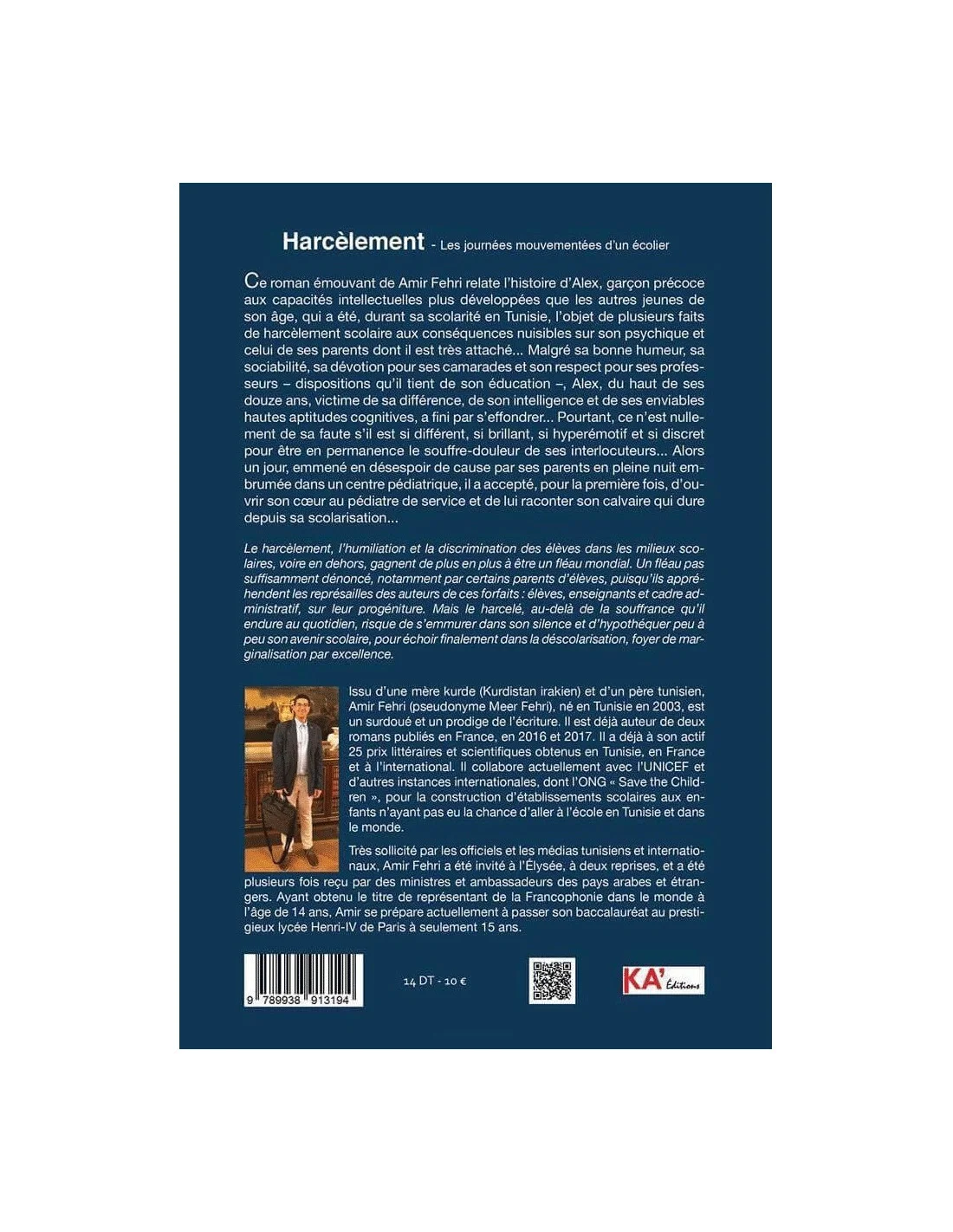 Harcèlement - Les journées mouvementées d'un écolier

Ce roman émouvant de Amir Fehri relate l'histoire d'Alex, garçon précoce aux capacités intellectuelles plus développées que les autres jeunes de son âge, qui a été, durant sa scolarité en Tunisie, l'objet de plusieurs faits de harcèlement scolaire aux conséquences nuisibles sur son psychique et celui de ses parents dont il est très attaché... Malgré sa bonne humeur, sa sociabilité, sa dévotion pour ses camarades et son respect pour ses professeurs – dispositions qu'il tient de son éducation –, Alex, du haut de ses douze ans, victime de sa différence, de son intelligence et de ses enviables hautes aptitudes cognitives, a fini par s'effondrer... Pourtant, ce n'est nullement de sa faute s'il est si différent, si brillant, si hyperémotif et si discret pour être en permanence le souffre-douleur de ses interlocuteurs... Alors un jour, emmené en désespoir de cause par ses parents en pleine nuit embrumée dans un centre pédiatrique, il a accepté, pour la première fois, d'ouvrir son cœur au pédiatre de service et de lui raconter son calvaire qui dure depuis sa scolarisation...

Le harcèlement, l'humiliation et la discrimination des élèves dans les milieux scolaires, voire en dehors, gagnent de plus en plus à être un fléau mondial. Un fléau pas suffisamment dénoncé, notamment par certains parents d'élèves, puisqu'ils appréhendent les représailles des auteurs de ces forfaits : élèves, enseignants et cadre administratif, sur leur progéniture. Mais le harcelé, au-delà de la souffrance qu'il endure au quotidien, risque de s'emmurer dans son silence et d'hypothéquer peu à peu son avenir scolaire, pour échoir finalement dans la déscolarisation, foyer de marginalisation par excellence.

Issu d'une mère kurde (Kurdistan irakien) et d'un père tunisien, Amir Fehri (pseudonyme Meer Fehri), né en Tunisie en 2003, est un surdoué et un prodige de l'écriture. Il est déjà auteur de deux romans publiés en France, en 2016 et 2017. Il a déjà à son actif 25 prix littéraires et scientifiques obtenus en Tunisie, en France et à l'international. Il collabore actuellement avec l'UNICEF et d'autres instances internationales, dont l'ONG « Save the Children », pour la construction d'établissements scolaires aux enfants n'ayant pas eu la chance d'aller à l'école en Tunisie et dans le monde.

Très sollicité par les officiels et les médias tunisiens et internationaux, Amir Fehri a été invité à l'Élysée, à deux reprises, et a été plusieurs fois reçu par des ministres et ambassadeurs des pays arabes et étrangers. Ayant obtenu le titre de représentant de la Francophonie dans le monde à l'âge de 14 ans, Amir se prépare actuellement à passer son baccalauréat au prestigieux lycée Henri-IV de Paris à seulement 15 ans.

9 789938 913194

14 DT - 10 €

KA' Éditions